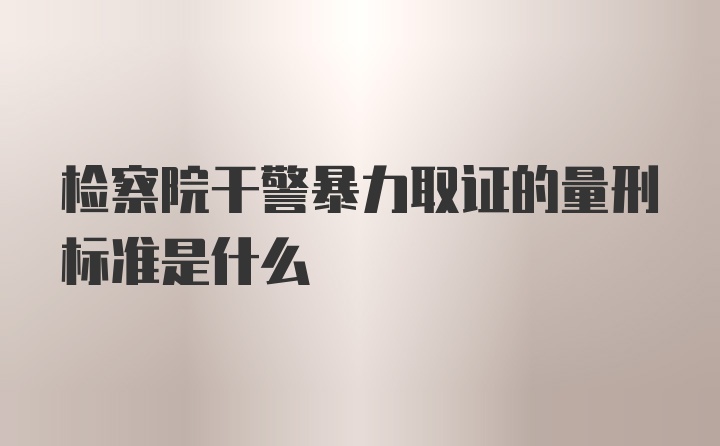 检察院干警暴力取证的量刑标准是什么